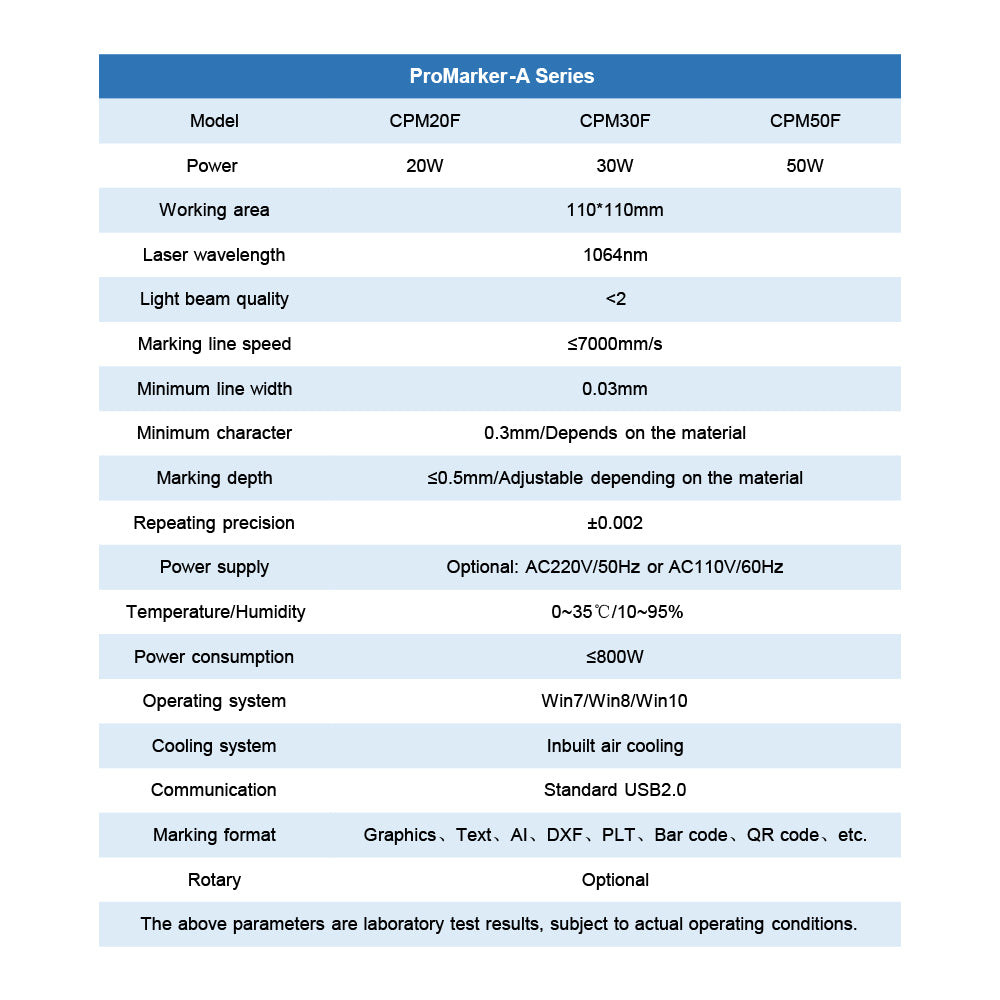 ProMarker-A Series

| Model | CPM20F | CPM30F | CPM50F |
|---|---|---|---|
| Power | 20W | 30W | 50W |
| Working area | 110*110mm | | |
| Laser wavelength | 1064nm | | |
| Light beam quality | <2 | | |
| Marking line speed | ≤7000mm/s | | |
| Minimum line width | 0.03mm | | |
| Minimum character | 0.3mm/Depends on the material | | |
| Marking depth | ≤0.5mm/Adjustable depending on the material | | |
| Repeating precision | ±0.002 | | |
| Power supply | Optional: AC220V/50Hz or AC110V/60Hz | | |
| Temperature/Humidity | 0~35℃/10~95% | | |
| Power consumption | ≤800W | | |
| Operating system | Win7/Win8/Win10 | | |
| Cooling system | Inbuilt air cooling | | |
| Communication | Standard USB2.0 | | |
| Marking format | Graphics、Text、AI、DXF、PLT、Bar code、QR code、etc. | | |
| Rotary | Optional | | |

The above parameters are laboratory test results, subject to actual operating conditions.